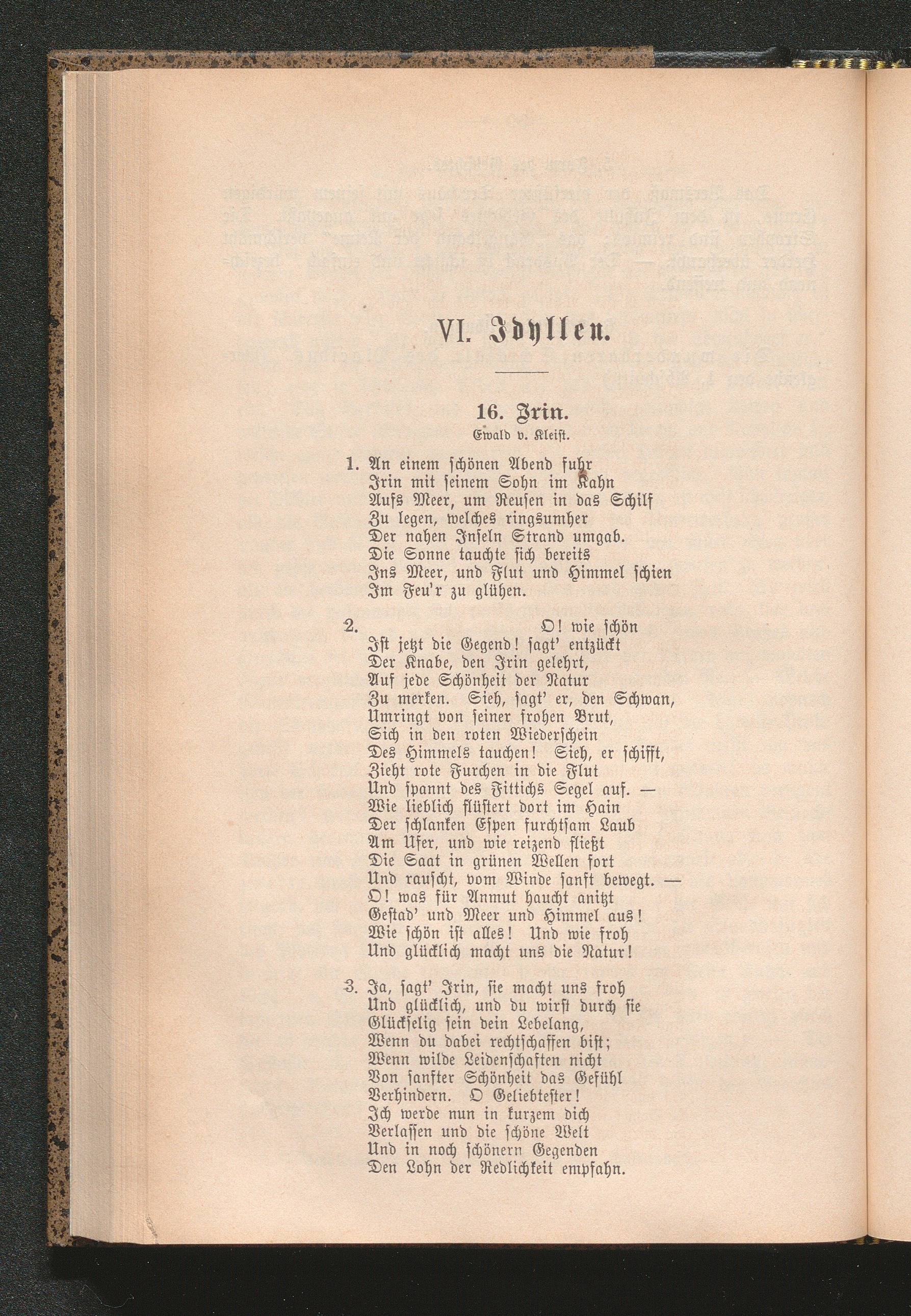 VI. Idyllen.

16. Irin.
Ewald v. Kleist.

1. An einem schönen Abend fuhr
Irin mit seinem Sohn im Kahn
Aufs Meer, um Reusen in das Schilf
Zu legen, welches ringsumher
Der nahen Inseln Strand umgab.
Die Sonne tauchte sich bereits
Ins Meer, und Flut und Himmel schien
Im Feu'r zu glühen.

2. O! wie schön
Ist jetzt die Gegend! sagt' entzückt
Der Knabe, den Irin gelehrt,
Auf jede Schönheit der Natur
Zu merken. Sieh, sagt' er, den Schwan,
Umringt von seiner frohen Brut,
Sich in den roten Wiederschein
Des Himmels tauchen! Sieh, er schifft,
Zieht rote Furchen in die Flut
Und spannt des Fittichs Segel auf. —
Wie lieblich flüstert dort im Hain
Der schlanken Espen furchtsam Laub
Am Ufer, und wie reizend fließt
Die Saat in grünen Wellen fort
Und rauscht, vom Winde sanft bewegt. —
O! was für Anmut haucht anitzt
Gestad' und Meer und Himmel aus!
Wie schön ist alles! Und wie froh
Und glücklich macht uns die Natur!

3. Ja, sagt' Irin, sie macht uns froh
Und glücklich, und du wirst durch sie
Glückselig sein dein Lebelang,
Wenn du dabei rechtschaffen bist;
Wenn wilde Leidenschaften nicht
Von sanfter Schönheit das Gefühl
Verhindern. O Geliebtester!
Ich werde nun in kurzem dich
Verlassen und die schöne Welt
Und in noch schönern Gegenden
Den Lohn der Redlichkeit empfahn.